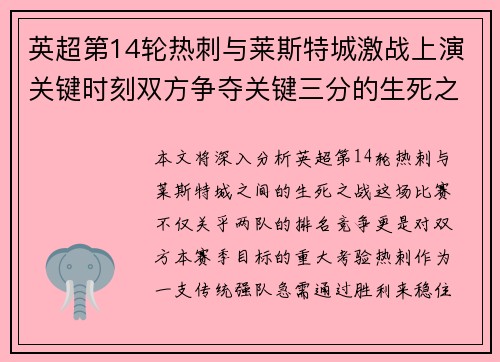 英超第14轮热刺与莱斯特城激战上演关键时刻双方争夺关键三分的生死之

本文将深入分析英超第14轮热刺与莱斯特城之间的生死之战这场比赛不仅关乎两队的排名竞争更是对双方本赛季目标的重大考验热刺作为一支传统强队急需通过胜利来稳住